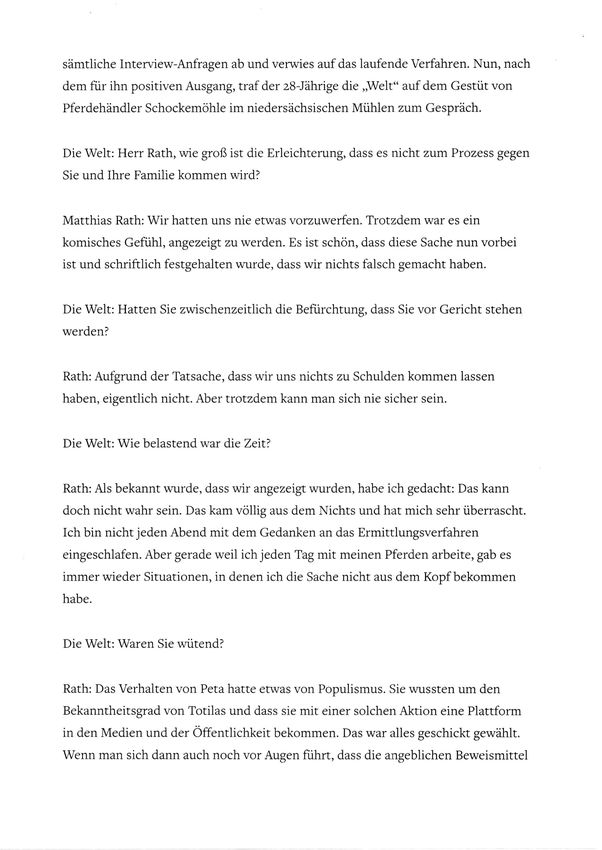 sämtliche Interview-Anfragen ab und verwies auf das laufende Verfahren. Nun, nach dem für ihn positiven Ausgang, traf der 28-Jährige die „Welt“ auf dem Gestüt von Pferdehändler Schockemöhle im niedersächsischen Mühlen zum Gespräch.

Die Welt: Herr Rath, wie groß ist die Erleichterung, dass es nicht zum Prozess gegen Sie und Ihre Familie kommen wird?

Matthias Rath: Wir hatten uns nie etwas vorzuwerfen. Trotzdem war es ein komisches Gefühl, angezeigt zu werden. Es ist schön, dass diese Sache nun vorbei ist und schriftlich festgehalten wurde, dass wir nichts falsch gemacht haben.

Die Welt: Hatten Sie zwischenzeitlich die Befürchtung, dass Sie vor Gericht stehen werden?

Rath: Aufgrund der Tatsache, dass wir uns nichts zu Schulden kommen lassen haben, eigentlich nicht. Aber trotzdem kann man sich nie sicher sein.

Die Welt: Wie belastend war die Zeit?

Rath: Als bekannt wurde, dass wir angezeigt wurden, habe ich gedacht: Das kann doch nicht wahr sein. Das kam völlig aus dem Nichts und hat mich sehr überrascht. Ich bin nicht jeden Abend mit dem Gedanken an das Ermittlungsverfahren eingeschlafen. Aber gerade weil ich jeden Tag mit meinen Pferden arbeite, gab es immer wieder Situationen, in denen ich die Sache nicht aus dem Kopf bekommen habe.

Die Welt: Waren Sie wütend?

Rath: Das Verhalten von Peta hatte etwas von Populismus. Sie wussten um den Bekanntheitsgrad von Totilas und dass sie mit einer solchen Aktion eine Plattform in den Medien und der Öffentlichkeit bekommen. Das war alles geschickt gewählt. Wenn man sich dann auch noch vor Augen führt, dass die angeblichen Beweismittel